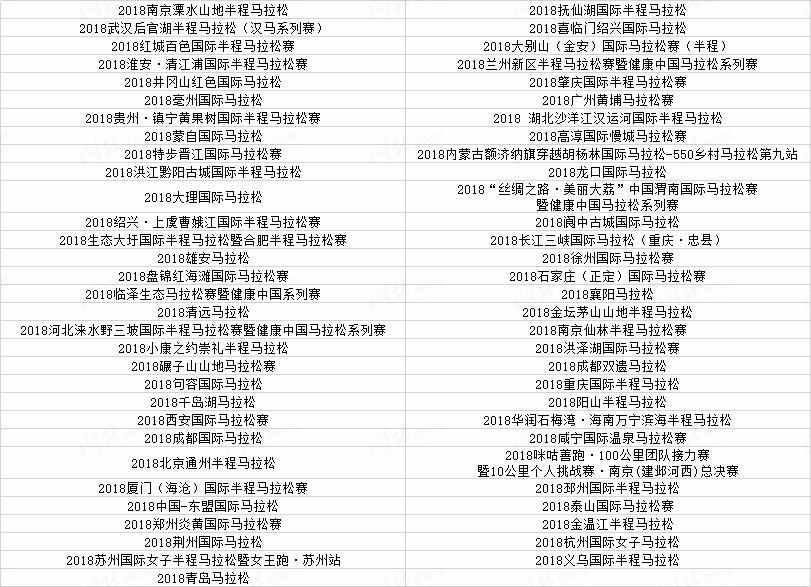 | | |
|---|---|
| 2018南京溧水山地半程马拉松 | 2018抚仙湖国际半程马拉松 |
| 2018武汉后官湖半程马拉松（汉马系列赛） | 2018喜临门绍兴国际马拉松 |
| 2018红城百色国际半程马拉松赛 | 2018大别山（金安）国际马拉松赛（半程） |
| 2018淮安·清江浦国际半程马拉松赛 | 2018兰州新区半程马拉松赛暨健康中国马拉松系列赛 |
| 2018井冈山红色国际马拉松 | 2018肇庆国际半程马拉松赛 |
| 2018亳州国际马拉松 | 2018广州黄埔马拉松赛 |
| 2018贵州·镇宁黄果树国际半程马拉松赛 | 2018 湖北沙洋江汉运河国际半程马拉松 |
| 2018蒙自国际马拉松 | 2018高淳国际慢城马拉松赛 |
| 2018特步晋江国际马拉松赛 | 2018内蒙古额济纳旗穿越胡杨林国际马拉松-550乡村马拉松第九站 |
| 2018洪江黔阳古城国际半程马拉松 | 2018龙口国际马拉松 |
| 2018大理国际马拉松 | 2018“丝绸之路·美丽大荔”中国渭南国际马拉松赛暨健康中国马拉松系列赛 |
| 2018绍兴·上虞曹娥江国际半程马拉松赛 | 2018阆中古城国际马拉松 |
| 2018生态大圩国际半程马拉松暨合肥半程马拉松赛 | 2018长江三峡国际马拉松（重庆·忠县） |
| 2018雄安马拉松 | 2018徐州国际马拉松赛 |
| 2018盘锦红海滩国际马拉松赛 | 2018石家庄（正定）国际马拉松赛 |
| 2018临泽生态马拉松赛暨健康中国系列赛 | 2018襄阳马拉松 |
| 2018清远马拉松 | 2018金坛茅山山地半程马拉松 |
| 2018河北涞水野三坡国际半程马拉松赛暨健康中国马拉松系列赛 | 2018南京仙林半程马拉松赛 |
| 2018小康之约崇礼半程马拉松 | 2018洪泽湖国际马拉松赛 |
| 2018碾子山山地马拉松赛 | 2018成都双遗马拉松 |
| 2018句容国际马拉松 | 2018重庆国际半程马拉松 |
| 2018千岛湖马拉松 | 2018阳山半程马拉松 |
| 2018西安国际马拉松赛 | 2018华润石梅湾·海南万宁滨海半程马拉松 |
| 2018成都国际马拉松 | 2018咸宁国际温泉马拉松赛 |
| 2018北京通州半程马拉松 | 2018咪咕善跑·100公里团队接力赛暨10公里个人挑战赛·南京（建邺河西）总决赛 |
| 2018厦门（海沧）国际半程马拉松赛 | 2018邳州国际半程马拉松 |
| 2018中国-东盟国际马拉松 | 2018泰山国际马拉松赛 |
| 2018郑州炎黄国际马拉松赛 | 2018金温江半程马拉松 |
| 2018荆州国际马拉松 | 2018杭州国际女子马拉松 |
| 2018苏州国际女子半程马拉松暨女王跑·苏州站 | 2018义乌国际半程马拉松 |
| 2018青岛马拉松 | |